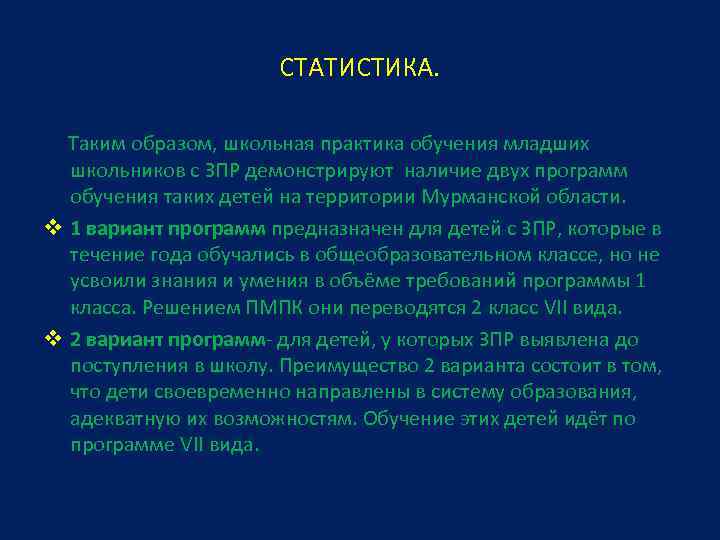 СТАТИСТИКА.

Таким образом, школьная практика обучения младших школьников с ЗПР демонстрируют наличие двух программ обучения таких детей на территории Мурманской области.

❖ 1 вариант программ предназначен для детей с ЗПР, которые в течение года обучались в общеобразовательном классе, но не усвоили знания и умения в объёме требований программы 1 класса. Решением ПМПК они переводятся 2 класс VII вида.

❖ 2 вариант программ- для детей, у которых ЗПР выявлена до поступления в школу. Преимущество 2 варианта состоит в том, что дети своевременно направлены в систему образования, адекватную их возможностям. Обучение этих детей идёт по программе VII вида.